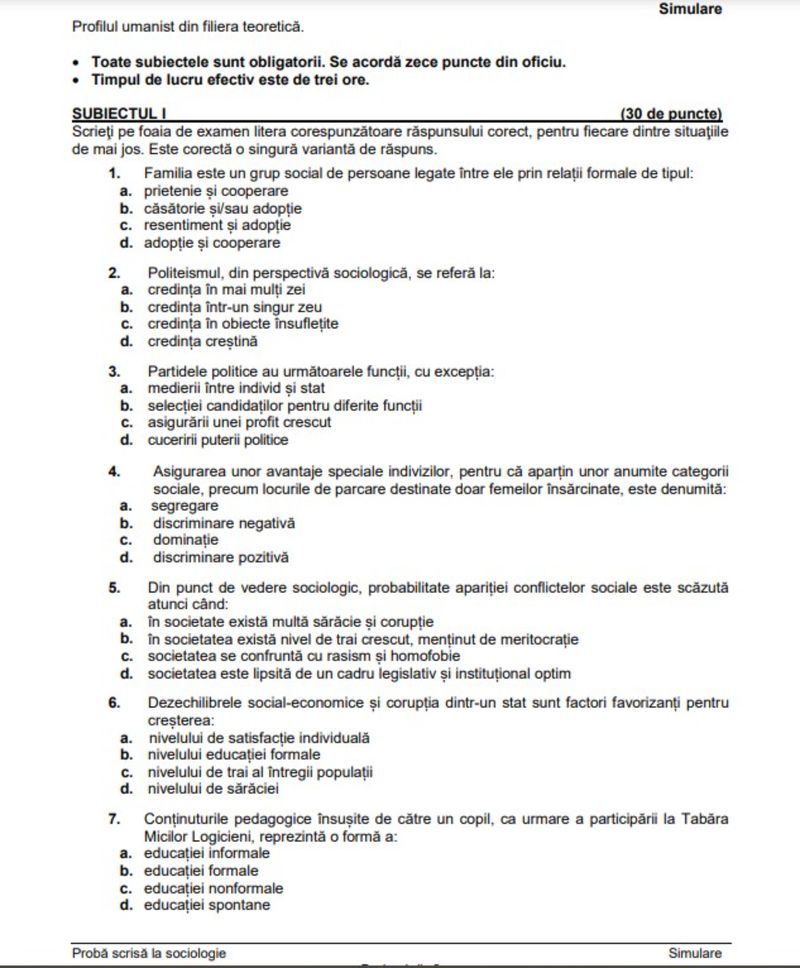 Simulare

Profilul umanist din filiera teoretică.

• Toate subiectele sunt obligatorii. Se acordă zece puncte din oficiu.
• Timpul de lucru efectiv este de trei ore.

SUBIECTUL I (30 de puncte)
Scrieți pe foaia de examen litera corespunzătoare răspunsului corect, pentru fiecare dintre situațiile de mai jos. Este corectă o singură variantă de răspuns.

1. Familia este un grup social de persoane legate între ele prin relații formale de tipul:
a. prietenie și cooperare
b. căsătorie și/sau adopție
c. resentiment și adopție
d. adopție și cooperare

2. Politeismul, din perspectivă sociologică, se referă la:
a. credința în mai mulți zei
b. credința într-un singur zeu
c. credința în obiecte însuflețite
d. credința creștină

3. Partidele politice au următoarele funcții, cu excepția:
a. medierii între individ și stat
b. selecției candidaților pentru diferite funcții
c. asigurării unei profit crescut
d. cuceririi puterii politice

4. Asigurarea unor avantaje speciale indivizilor, pentru că aparțin unor anumite categorii sociale, precum locurile de parcare destinate doar femeilor însărcinate, este denumită:
a. segregare
b. discriminare negativă
c. dominație
d. discriminare pozitivă

5. Din punct de vedere sociologic, probabilitate apariției conflictelor sociale este scăzută atunci când:
a. în societate există multă sărăcie și corupție
b. în societatea există nivel de trai crescut, menținut de meritocrație
c. societatea se confruntă cu rasism și homofobie
d. societatea este lipsită de un cadru legislativ și instituțional optim

6. Dezechilibrele social-economice și corupția dintr-un stat sunt factori favorizanți pentru creșterea:
a. nivelului de satisfacție individuală
b. nivelului educației formale
c. nivelului de trai al întregii populații
d. nivelului de sărăciei

7. Conținuturile pedagogice însușite de către un copil, ca urmare a participării la Tabăra Micilor Logicieni, reprezintă o formă a:
a. educației informale
b. educației formale
c. educației nonformale
d. educației spontane

Probă scrisă la sociologie Simulare